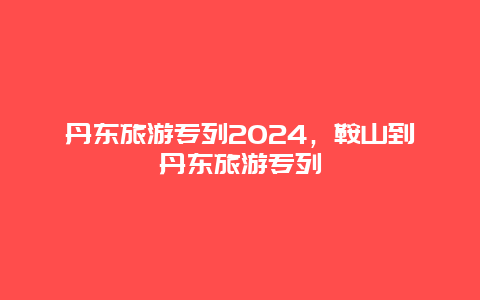 丹东旅游专列2024，鞍山到丹东旅游专列